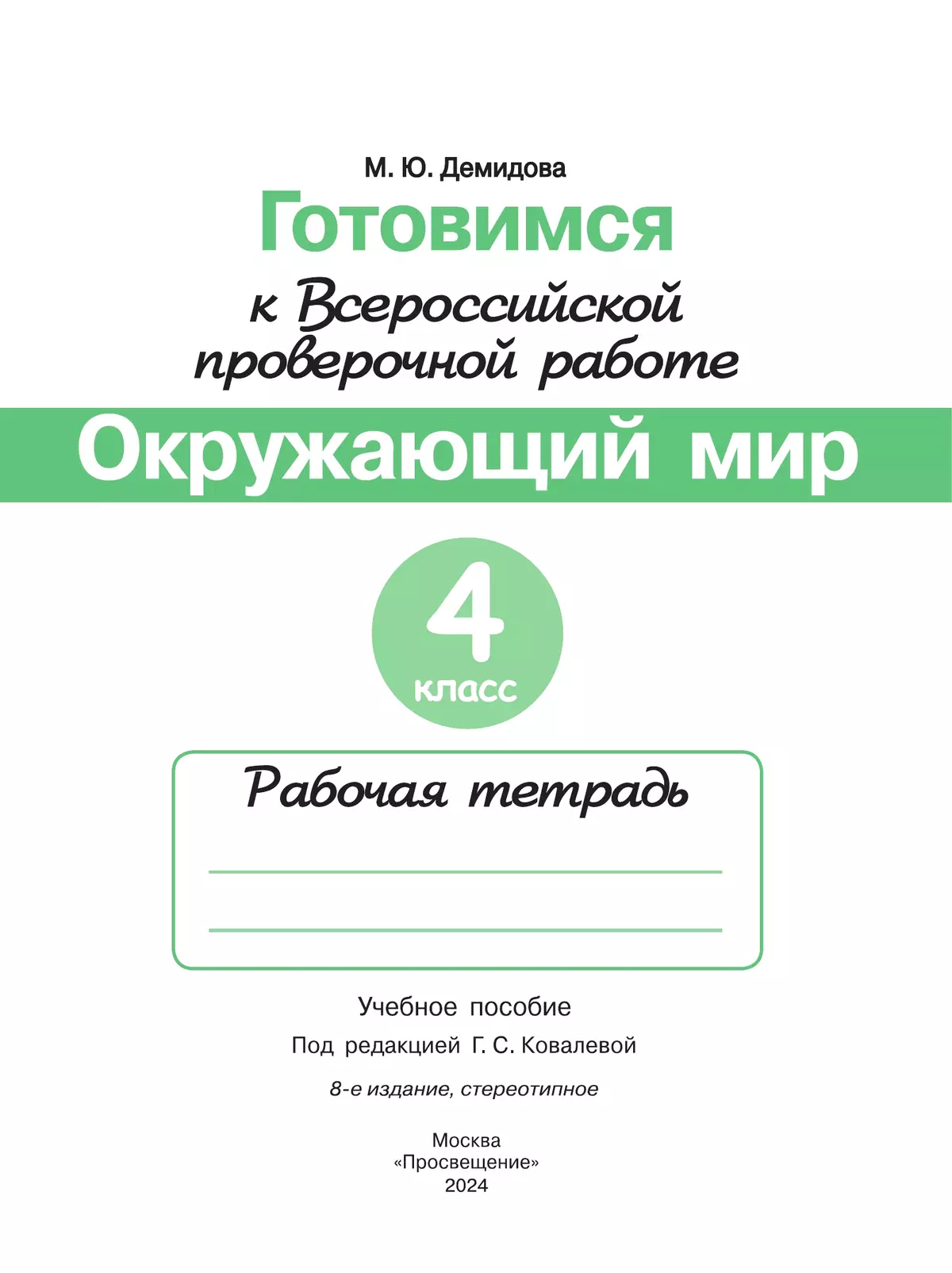 М. Ю. Демидова

Готовимся

к Всероссийской проверочной работе

Окружающий мир

4

класс

Рабочая тетрадь

Учебное пособие

Под редакцией Г. С. Ковалевой

8-е издание, стереотипное

Москва
«Просвещение»
2024